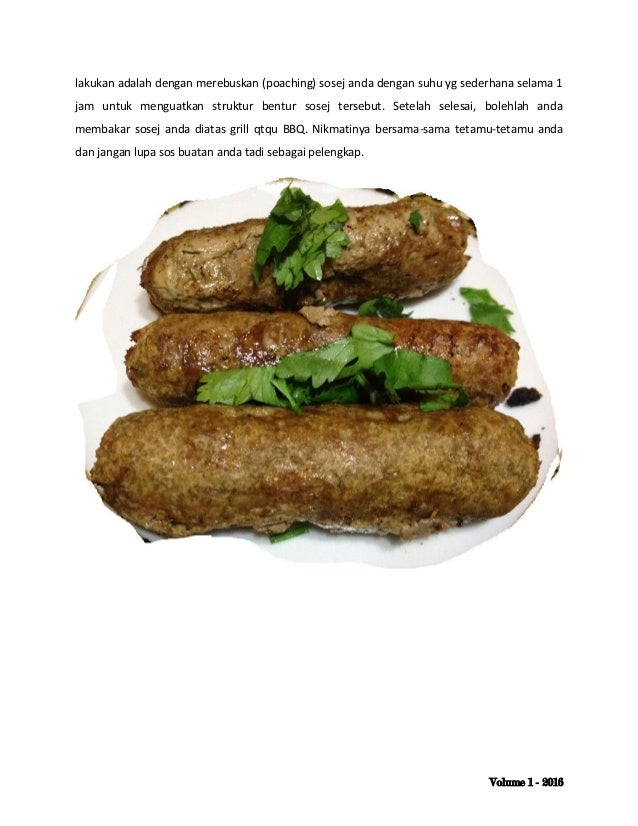 lakukan adalah dengan merebuskan (poaching) sosej anda dengan suhu yg sederhana selama 1 jam untuk menguatkan struktur bentur sosej tersebut. Setelah selesai, bolehlah anda membakar sosej anda diatas grill qtqu BBQ. Nikmatinya bersama-sama tetamu-tetamu anda dan jangan lupa sos buatan anda tadi sebagai pelengkap.

Volume 1 - 2016